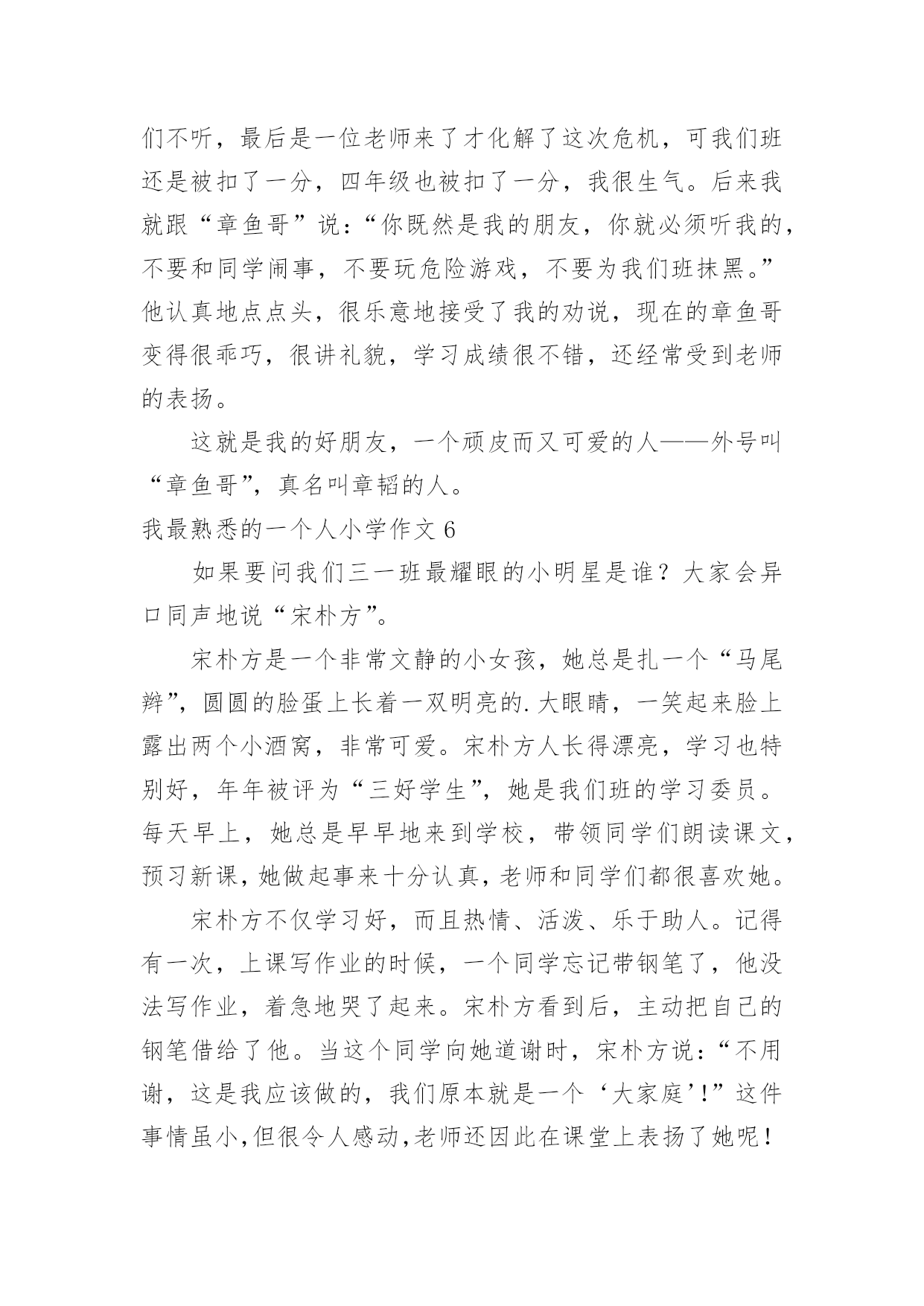 们不听，最后是一位老师来了才化解了这次危机，可我们班还是被扣了一分，四年级也被扣了一分，我很生气。后来我就跟“章鱼哥”说：“你既然是我的朋友，你就必须听我的，不要和同学闹事，不要玩危险游戏，不要为我们班抹黑。”他认真地点点头，很乐意地接受了我的劝说，现在的章鱼哥变得很乖巧，很讲礼貌，学习成绩很不错，还经常受到老师的表扬。

这就是我的好朋友，一个顽皮而又可爱的人——外号叫“章鱼哥”，真名叫章韬的人。

我最熟悉的一个人小学作文 6

如果要问我们三一班最耀眼的小明星是谁？大家会异口同声地说“宋朴方”。

宋朴方是一个非常文静的小女孩，她总是扎一个“马尾辫”，圆圆的脸蛋上长着一双明亮的.大眼睛，一笑起来脸上露出两个小酒窝，非常可爱。宋朴方人长得漂亮，学习也特别好，年年被评为“三好学生”，她是我们班的学习委员。每天早上，她总是早早地来到学校，带领同学们朗读课文，预习新课，她做起事来十分认真，老师和同学们都很喜欢她。

宋朴方不仅学习好，而且热情、活泼、乐于助人。记得有一次，上课写作业的时候，一个同学忘记带钢笔了，他没法写作业，着急地哭了起来。宋朴方看到后，主动把自己的钢笔借给了他。当这个同学向她道谢时，宋朴方说：“不用谢，这是我应该做的，我们原本就是一个‘大家庭’!”这件事情虽小,但很令人感动,老师还因此在课堂上表扬了她呢!